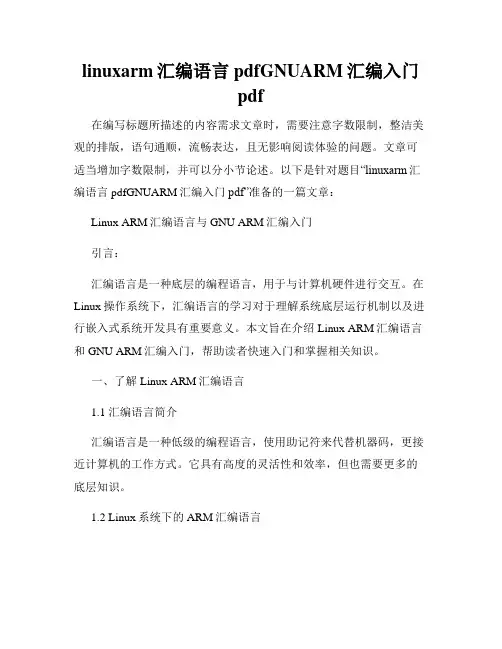 linuxarm 汇编语言 pdfGNUARM 汇编入门 pdf

在编写标题所描述的内容需求文章时，需要注意字数限制，整洁美观的排版，语句通顺，流畅表达，且无影响阅读体验的问题。文章可适当增加字数限制，并可以分小节论述。以下是针对题目“linuxarm 汇编语言 pdfGNUARM 汇编入门 pdf”准备的一篇文章：

Linux ARM 汇编语言与 GNU ARM 汇编入门

引言：

汇编语言是一种底层的编程语言，用于与计算机硬件进行交互。在 Linux 操作系统下，汇编语言的学习对于理解系统底层运行机制以及进行嵌入式系统开发具有重要意义。本文旨在介绍 Linux ARM 汇编语言和 GNU ARM 汇编入门，帮助读者快速入门和掌握相关知识。

一、了解 Linux ARM 汇编语言

1.1 汇编语言简介

汇编语言是一种低级的编程语言，使用助记符来代替机器码，更接近计算机的工作方式。它具有高度的灵活性和效率，但也需要更多的底层知识。

1.2 Linux 系统下的 ARM 汇编语言